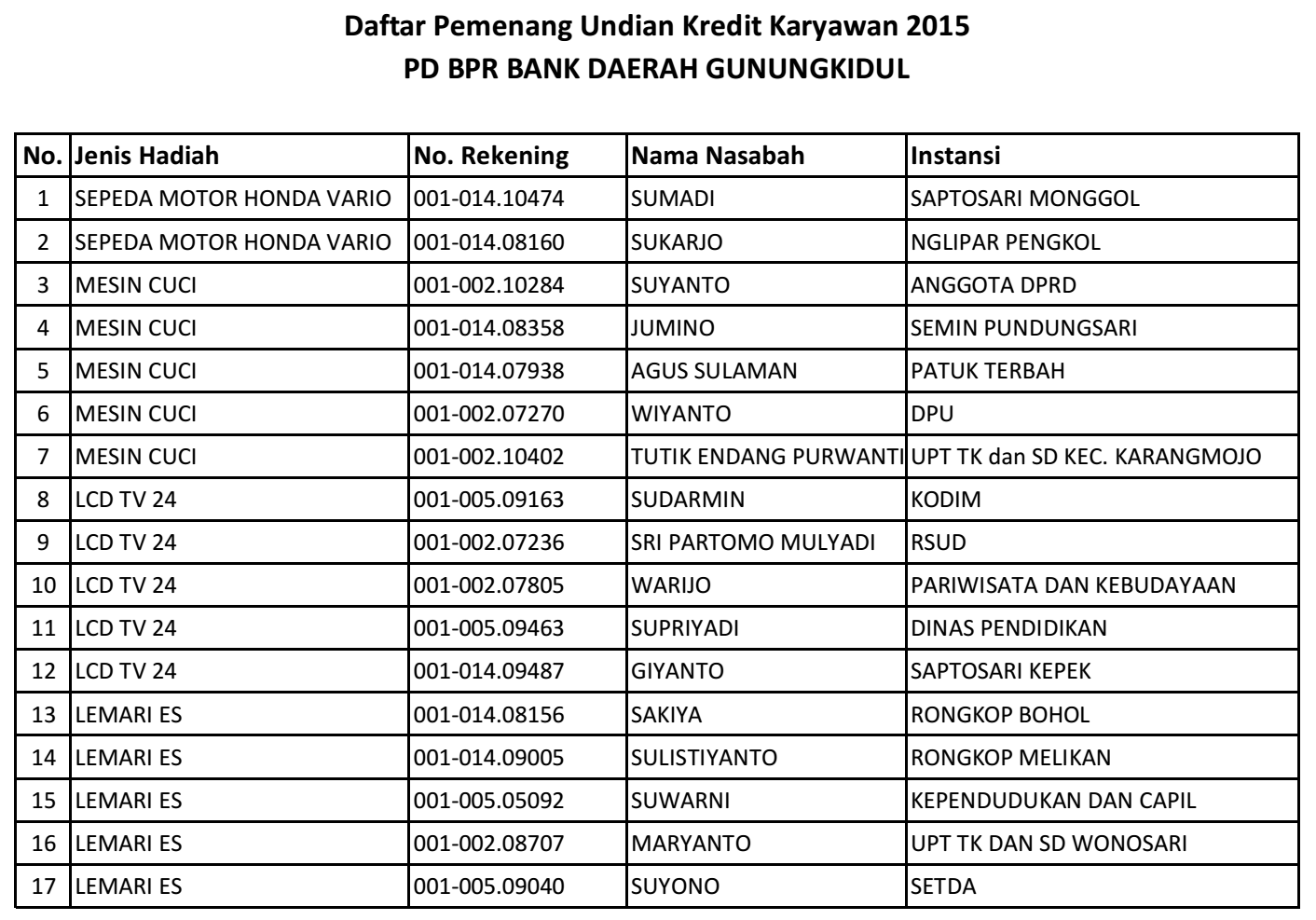 Daftar Pemenang Undian Kredit Karyawan 2015
PD BPR BANK DAERAH GUNUNGKIDUL

| No. | Jenis Hadiah | No. Rekening | Nama Nasabah | Instansi |
|---|---|---|---|---|
| 1 | SEPEDA MOTOR HONDA VARIO | 001-014.10474 | SUMADI | SAPTOSARI MONGGOL |
| 2 | SEPEDA MOTOR HONDA VARIO | 001-014.08160 | SUKARJO | NGLIPAR PENGKOL |
| 3 | MESIN CUCI | 001-002.10284 | SUYANTO | ANGGOTA DPRD |
| 4 | MESIN CUCI | 001-014.08358 | JUMINO | SEMIN PUNDUNGSARI |
| 5 | MESIN CUCI | 001-014.07938 | AGUS SULAMAN | PATUK TERBAH |
| 6 | MESIN CUCI | 001-002.07270 | WIYANTO | DPU |
| 7 | MESIN CUCI | 001-002.10402 | TUTIK ENDANG PURWANTI | UPT TK dan SD KEC. KARANGMOJO |
| 8 | LCD TV 24 | 001-005.09163 | SUDARMIN | KODIM |
| 9 | LCD TV 24 | 001-002.07236 | SRI PARTOMO MULYADI | RSUD |
| 10 | LCD TV 24 | 001-002.07805 | WARIJO | PARIWISATA DAN KEBUDAYAAN |
| 11 | LCD TV 24 | 001-005.09463 | SUPRIYADI | DINAS PENDIDIKAN |
| 12 | LCD TV 24 | 001-014.09487 | GIYANTO | SAPTOSARI KEPEK |
| 13 | LEMARI ES | 001-014.08156 | SAKIYA | RONGKOP BOHOL |
| 14 | LEMARI ES | 001-014.09005 | SULISTIYANTO | RONGKOP MELIKAN |
| 15 | LEMARI ES | 001-005.05092 | SUWARNI | KEPENDUDUKAN DAN CAPIL |
| 16 | LEMARI ES | 001-002.08707 | MARYANTO | UPT TK DAN SD WONOSARI |
| 17 | LEMARI ES | 001-005.09040 | SUYONO | SETDA |